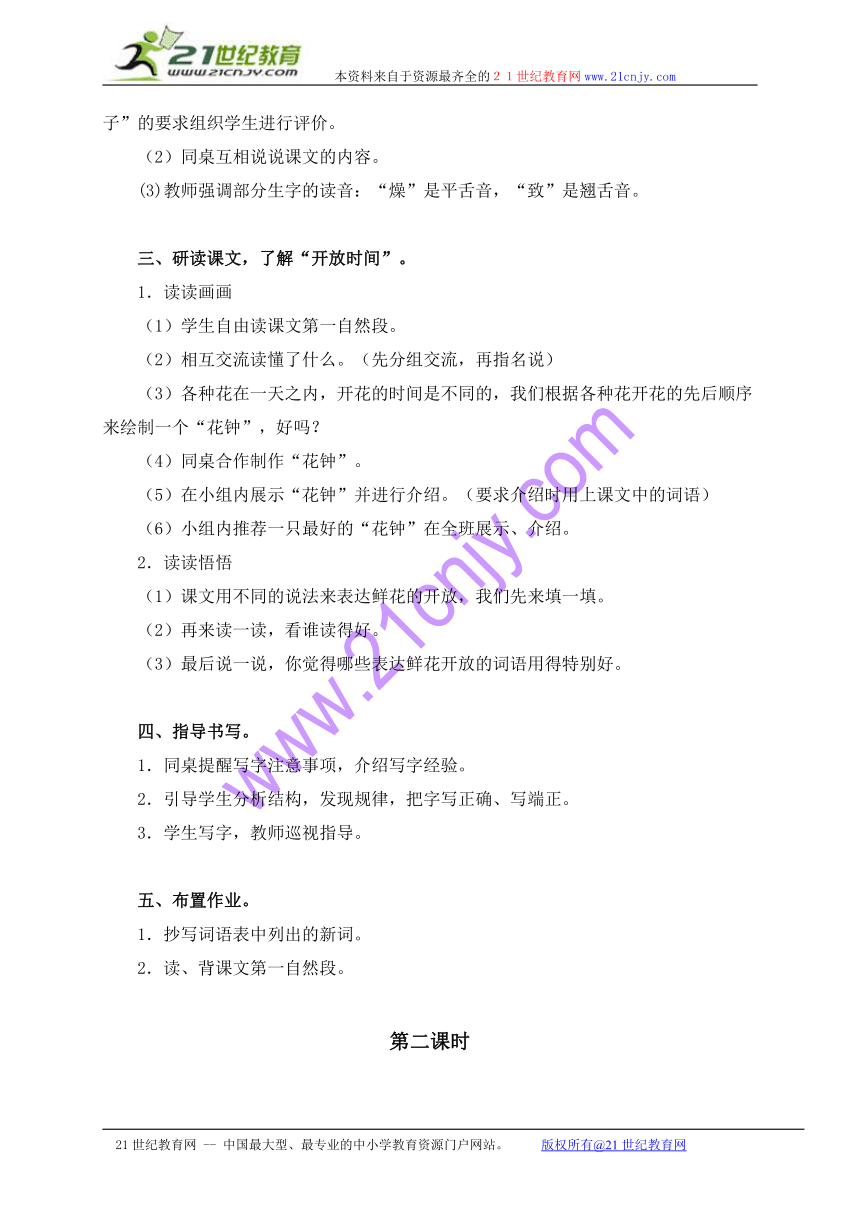 21世纪教育
www.21cnjy.com
本资料来自于资源最齐全的２１世纪教育网www.21cnjy.com

子”的要求组织学生进行评价。

（2）同桌互相说说课文的内容。

⑶教师强调部分生字的读音：“燥”是平舌音，“致”是翘舌音。

三、研读课文，了解“开放时间”。

1．读读画画

（1）学生自由读课文第一自然段。

（2）相互交流读懂了什么。（先分组交流，再指名说）

（3）各种花在一天之内，开花的时间是不同的，我们根据各种花开花的先后顺序来绘制一个“花钟”，好吗？

（4）同桌合作制作“花钟”。

（5）在小组内展示“花钟”并进行介绍。（要求介绍时用上课文中的词语）

（6）小组内推荐一只最好的“花钟”在全班展示、介绍。

2．读读悟悟

（1）课文用不同的说法来表达鲜花的开放，我们先来填一填。

（2）再来读一读，看谁读得好。

（3）最后说一说，你觉得哪些表达鲜花开放的词语用得特别好。

四、指导书写。

1．同桌提醒写字注意事项，介绍写字经验。

2．引导学生分析结构，发现规律，把字写正确、写端正。

3．学生写字，教师巡视指导。

五、布置作业。

1．抄写词语表中列出的新词。

2．读、背课文第一自然段。

第二课时

www.21cnjy.com

21世纪教育网 -- 中国最大型、最专业的中小学教育资源门户网站。　版权所有@21世纪教育网